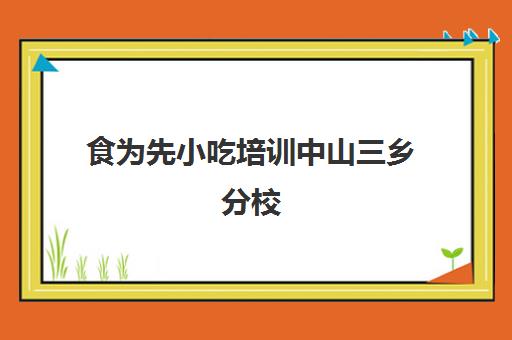 食为先小吃培训中山三乡分校